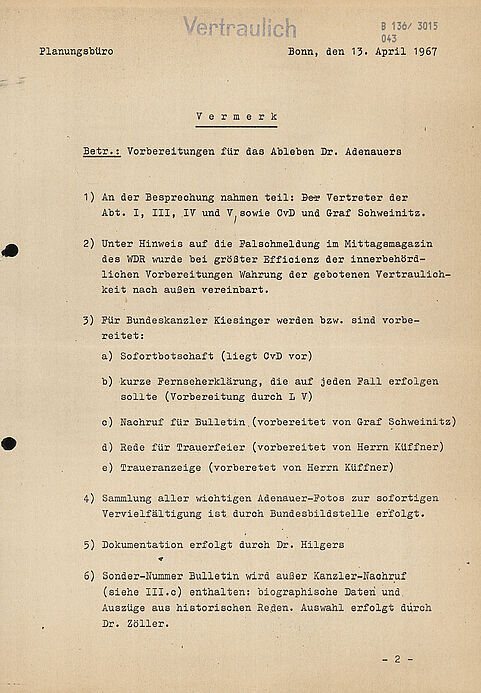 Vertraulich

B 136/ 3015
043

Planungsbüro

Bonn, den 13. April 1967

Vermerk

Betr.: Vorbereitungen für das Ableben Dr. Adenauers

1) An der Besprechung nahmen teil: Der Vertreter der Abt. I, III, IV und V, sowie CvD und Graf Schweinitz.

2) Unter Hinweis auf die Falschmeldung im Mittagsmagazin des WDR wurde bei größter Efficienz der innerbehördlichen Vorbereitungen Wahrung der gebotenen Vertraulichkeit nach außen vereinbart.

3) Für Bundeskanzler Kiesinger werden bzw. sind vorbereitet:

a) Sofortbotschaft (liegt CvD vor)

b) kurze Fernseherklärung, die auf jeden Fall erfolgen sollte (Vorbereitung durch L V)

c) Nachruf für Bulletin (vorbereitet von Graf Schweinitz)

d) Rede für Trauerfeier (vorbereitet von Herrn Küffner)

e) Traueranzeige (vorberetet von Herrn Küffner)

4) Sammlung aller wichtigen Adenauer-Fotos zur sofortigen Vervielfältigung ist durch Bundesbildstelle erfolgt.

5) Dokumentation erfolgt durch Dr. Hilgers

6) Sonder-Nummer Bulletin wird außer Kanzler-Nachruf (siehe III.c) enthalten: biographische Daten und Auszüge aus historischen Reden. Auswahl erfolgt durch Dr. Zöller.

- 2 -